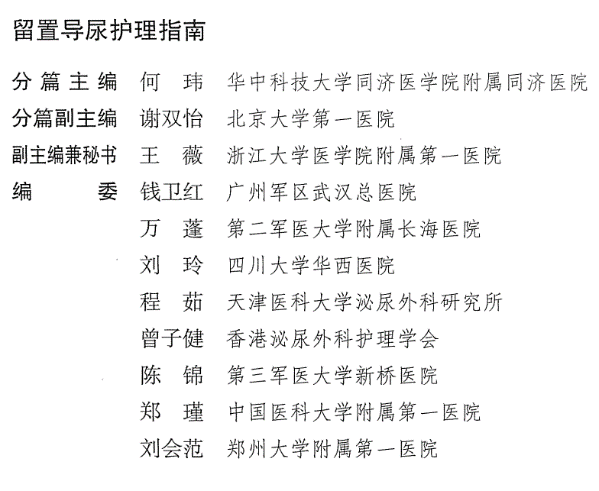 留置导尿护理指南

分篇主编　何　玮　华中科技大学同济医学院附属同济医院
分篇副主编　谢双怡　北京大学第一医院
副主编兼秘书　王　薇　浙江大学医学院附属第一医院
编　　委　钱卫红　广州军区武汉总医院
万　蓬　第二军医大学附属长海医院
刘　玲　四川大学华西医院
程　茹　天津医科大学泌尿外科研究所
曾子健　香港泌尿外科护理学会
陈　锦　第三军医大学新桥医院
郑　瑾　中国医科大学附属第一医院
刘会范　郑州大学附属第一医院